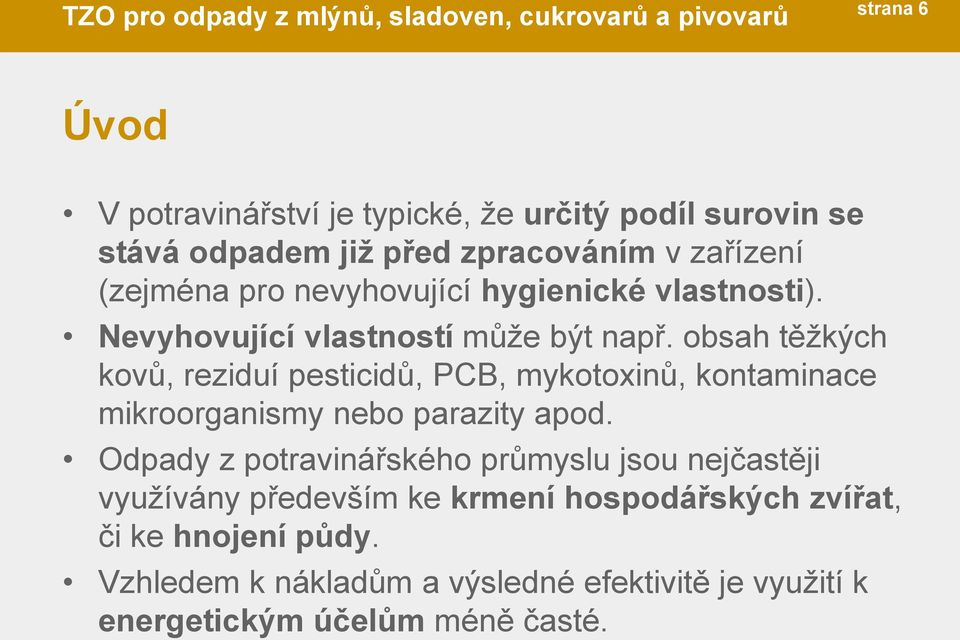 TZO pro odpady z mlýnů, sladoven, cukrovarů a pivovarů

strana 6

Úvod

• V potravinářství je typické, že určitý podíl surovin se stává odpadem již před zpracováním v zařízení (zejména pro nevyhovující hygienické vlastnosti).

• Nevyhovující vlastností může být např. obsah těžkých kovů, reziduí pesticidů, PCB, mykotoxinů, kontaminace mikroorganismy nebo parazity apod.

• Odpady z potravinářského průmyslu jsou nejčastěji využívány především ke krmení hospodářských zvířat, či ke hnojení půdy.

• Vzhledem k nákladům a výsledné efektivitě je využití k energetickým účelům méně časté.